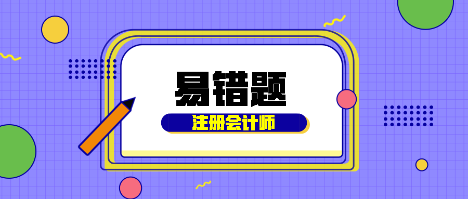 易错题

注册会计师